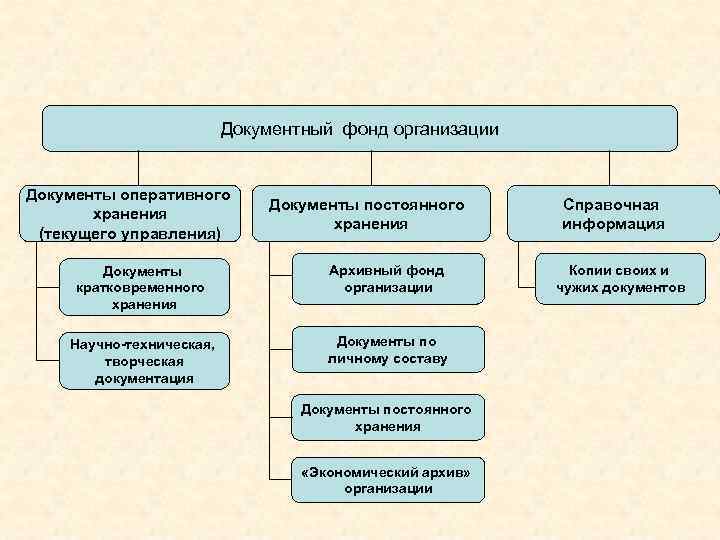 Документный фонд организации

Документы оперативного хранения (текущего управления)

Документы кратковременного хранения

Научно-техническая, творческая документация

Документы постоянного хранения

Архивный фонд организации

Документы по личному составу

Документы постоянного хранения

«Экономический архив» организации

Справочная информация

Копии своих и чужих документов